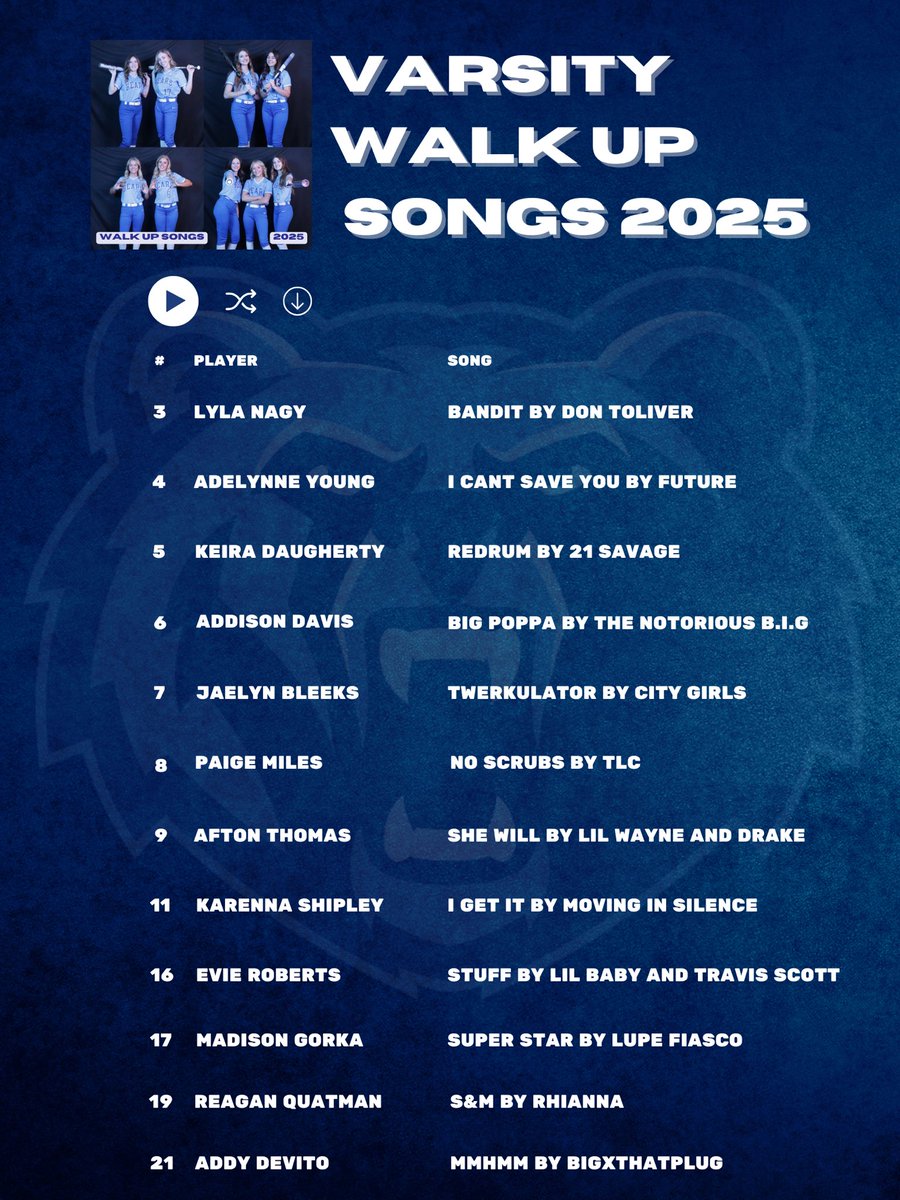 WALK UP SONGS 2025

VARSITY WALK UP SONGS 2025

| # | PLAYER | SONG |
|---|---|---|
| 3 | LYLA NAGY | BANDIT BY DON TOLIVER |
| 4 | ADELYNNE YOUNG | I CANT SAVE YOU BY FUTURE |
| 5 | KEIRA DAUGHERTY | REDRUM BY 21 SAVAGE |
| 6 | ADDISON DAVIS | BIG POPPA BY THE NOTORIOUS B.I.G |
| 7 | JAELYN BLEEKS | TWERKULATOR BY CITY GIRLS |
| 8 | PAIGE MILES | NO SCRUBS BY TLC |
| 9 | AFTON THOMAS | SHE WILL BY LIL WAYNE AND DRAKE |
| 11 | KARENNA SHIPLEY | I GET IT BY MOVING IN SILENCE |
| 16 | EVIE ROBERTS | STUFF BY LIL BABY AND TRAVIS SCOTT |
| 17 | MADISON GORKA | SUPER STAR BY LUPE FIASCO |
| 19 | REAGAN QUATMAN | S&M BY RHIANNA |
| 21 | ADDY DEVITO | MMHMM BY BIGXTHATPLUG |